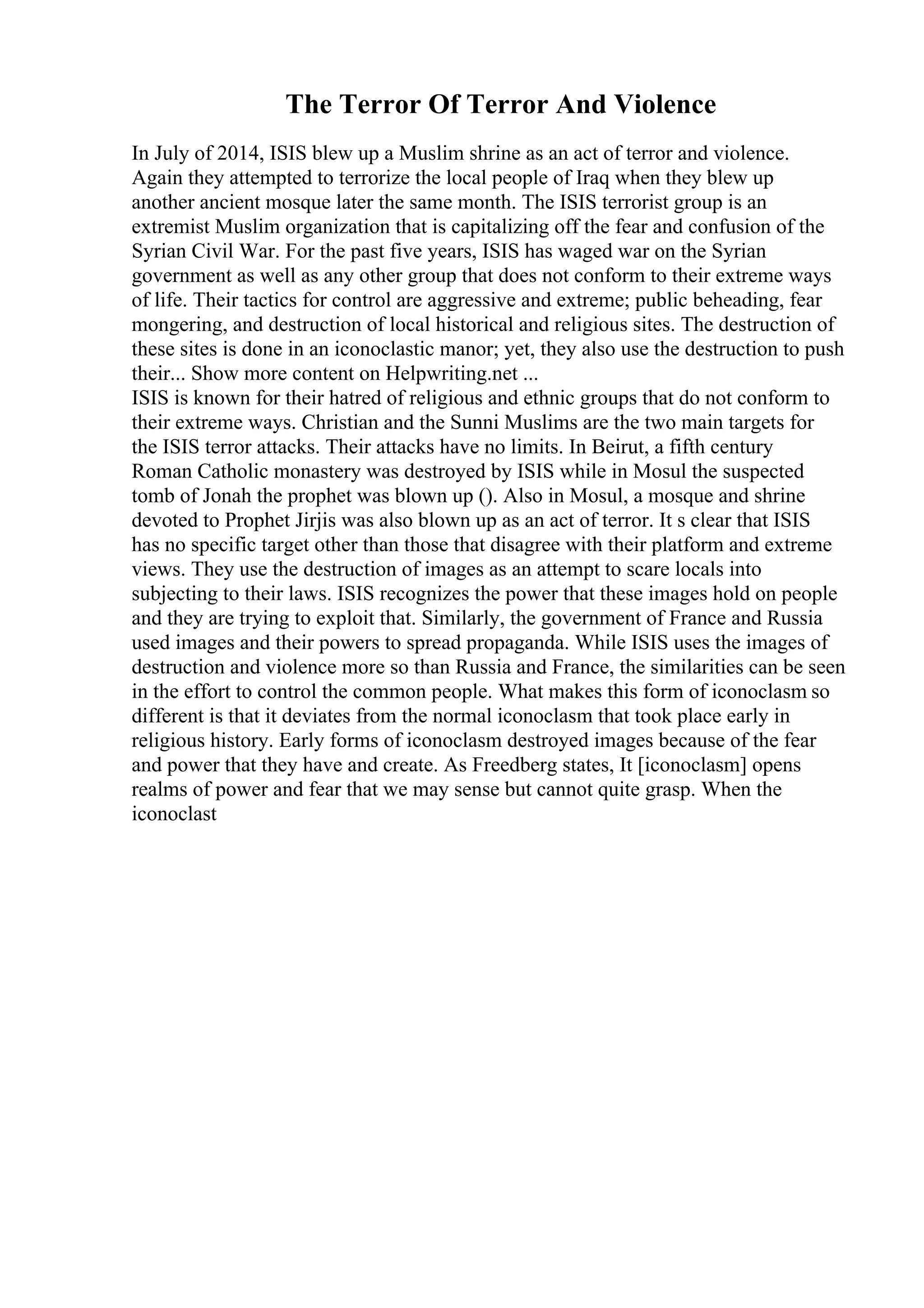 The Terror Of Terror And Violence

In July of 2014, ISIS blew up a Muslim shrine as an act of terror and violence. Again they attempted to terrorize the local people of Iraq when they blew up another ancient mosque later the same month. The ISIS terrorist group is an extremist Muslim organization that is capitalizing off the fear and confusion of the Syrian Civil War. For the past five years, ISIS has waged war on the Syrian government as well as any other group that does not conform to their extreme ways of life. Their tactics for control are aggressive and extreme; public beheading, fear mongering, and destruction of local historical and religious sites. The destruction of these sites is done in an iconoclastic manor; yet, they also use the destruction to push their... Show more content on Helpwriting.net ...
ISIS is known for their hatred of religious and ethnic groups that do not conform to their extreme ways. Christian and the Sunni Muslims are the two main targets for the ISIS terror attacks. Their attacks have no limits. In Beirut, a fifth century Roman Catholic monastery was destroyed by ISIS while in Mosul the suspected tomb of Jonah the prophet was blown up (). Also in Mosul, a mosque and shrine devoted to Prophet Jirjis was also blown up as an act of terror. It s clear that ISIS has no specific target other than those that disagree with their platform and extreme views. They use the destruction of images as an attempt to scare locals into subjecting to their laws. ISIS recognizes the power that these images hold on people and they are trying to exploit that. Similarly, the government of France and Russia used images and their powers to spread propaganda. While ISIS uses the images of destruction and violence more so than Russia and France, the similarities can be seen in the effort to control the common people. What makes this form of iconoclasm so different is that it deviates from the normal iconoclasm that took place early in religious history. Early forms of iconoclasm destroyed images because of the fear and power that they have and create. As Freedberg states, It [iconoclasm] opens realms of power and fear that we may sense but cannot quite grasp. When the iconoclast